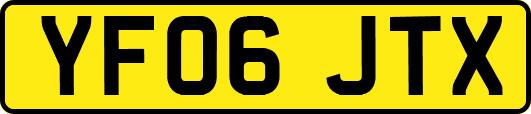 YF06 JTX